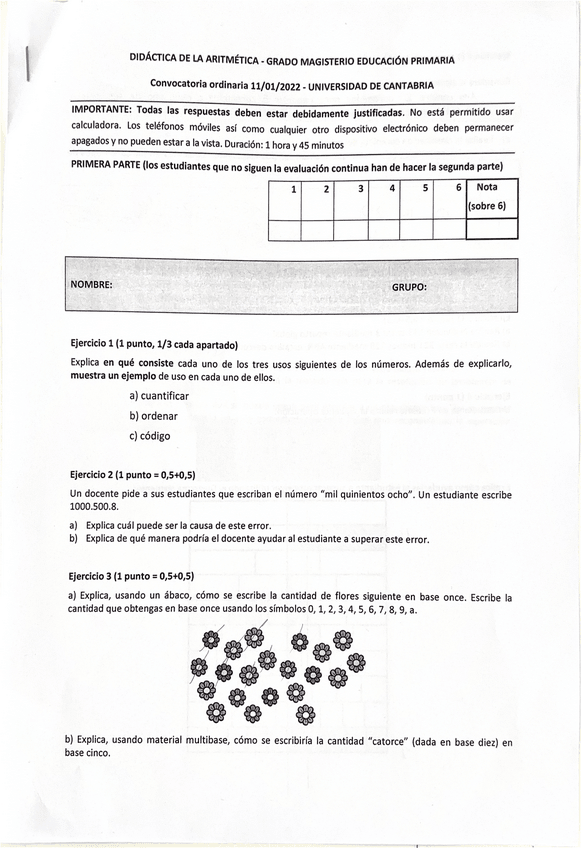 DIDÁCTICA DE LA ARITMÉTICA - GRADO MAGISTERIO EDUCACIÓN PRIMARIA

Convocatoria ordinaria 11/01/2022 - UNIVERSIDAD DE CANTABRIA

IMPORTANTE: Todas las respuestas deben estar debidamente justificadas. No está permitido usar calculadora. Los teléfonos móviles así como cualquier otro dispositivo electrónico deben permanecer apagados y no pueden estar a la vista. Duración: 1 hora y 45 minutos

PRIMERA PARTE (los estudiantes que no siguen la evaluación continua han de hacer la segunda parte)

| 1 | 2 | 3 | 4 | 5 | 6 | Nota (sobre 6) |
|---|---|---|---|---|---|---|
| | | | | | | |

NOMBRE: GRUPO:

Ejercicio 1 (1 punto, 1/3 cada apartado)

Explica en qué consiste cada uno de los tres usos siguientes de los números. Además de explicarlo, muestra un ejemplo de uso en cada uno de ellos.

a) cuantificar

b) ordenar

c) código

Ejercicio 2 (1 punto = 0,5+0,5)

Un docente pide a sus estudiantes que escriban el número "mil quinientos ocho". Un estudiante escribe 1000.500.8.

a) Explica cuál puede ser la causa de este error.
b) Explica de qué manera podría el docente ayudar al estudiante a superar este error.

Ejercicio 3 (1 punto = 0,5+0,5)

a) Explica, usando un ábaco, cómo se escribe la cantidad de flores siguiente en base once. Escribe la cantidad que obtengas en base once usando los símbolos 0, 1, 2, 3, 4, 5, 6, 7, 8, 9, a.

b) Explica, usando material multibase, cómo se escribiría la cantidad "catorce" (dada en base diez) en base cinco.